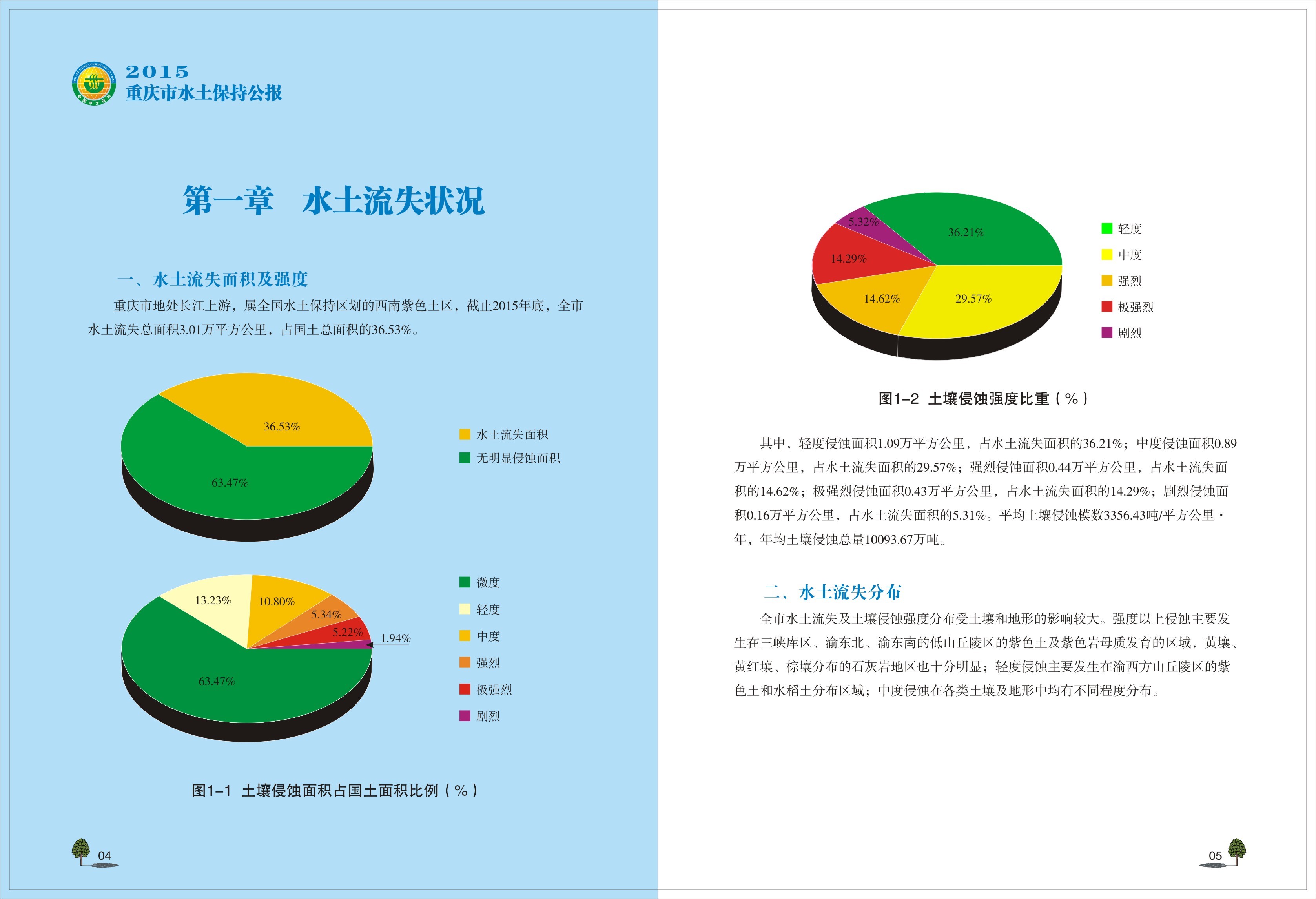 2015
重庆市水土保持公报

第一章 水土流失状况

一、水土流失面积及强度

重庆市地处长江上游，属全国水土保持区划的西南紫色土区，截止2015年底，全市水土流失总面积3.01万平方公里，占国土总面积的36.53%。

36.53%
63.47%
水土流失面积
无明显侵蚀面积

13.23%
10.80%
5.34%
5.22%
1.94%
63.47%
微度
轻度
中度
强烈
极强烈
剧烈

图1-1 土壤侵蚀面积占国土面积比例（%）

04

5.32%
36.21%
14.29%
14.62%
29.57%
轻度
中度
强烈
极强烈
剧烈

图1-2 土壤侵蚀强度比重（%）

其中，轻度侵蚀面积1.09万平方公里，占水土流失面积的36.21%；中度侵蚀面积0.89万平方公里，占水土流失面积的29.57%；强烈侵蚀面积0.44万平方公里，占水土流失面积的14.62%；极强烈侵蚀面积0.43万平方公里，占水土流失面积的14.29%；剧烈侵蚀面积0.16万平方公里，占水土流失面积的5.31%。平均土壤侵蚀模数3356.43吨/平方公里·年，年均土壤侵蚀总量10093.67万吨。

二、水土流失分布

全市水土流失及土壤侵蚀强度分布受土壤和地形的影响较大。强度以上侵蚀主要发生在三峡库区、渝东北、渝东南的低山丘陵区的紫色土及紫色岩母质发育的区域，黄壤、黄红壤、棕壤分布的石灰岩地区也十分明显；轻度侵蚀主要发生在渝西方山丘陵区的紫色土和水稻土分布区域；中度侵蚀在各类土壤及地形中均有不同程度分布。

05